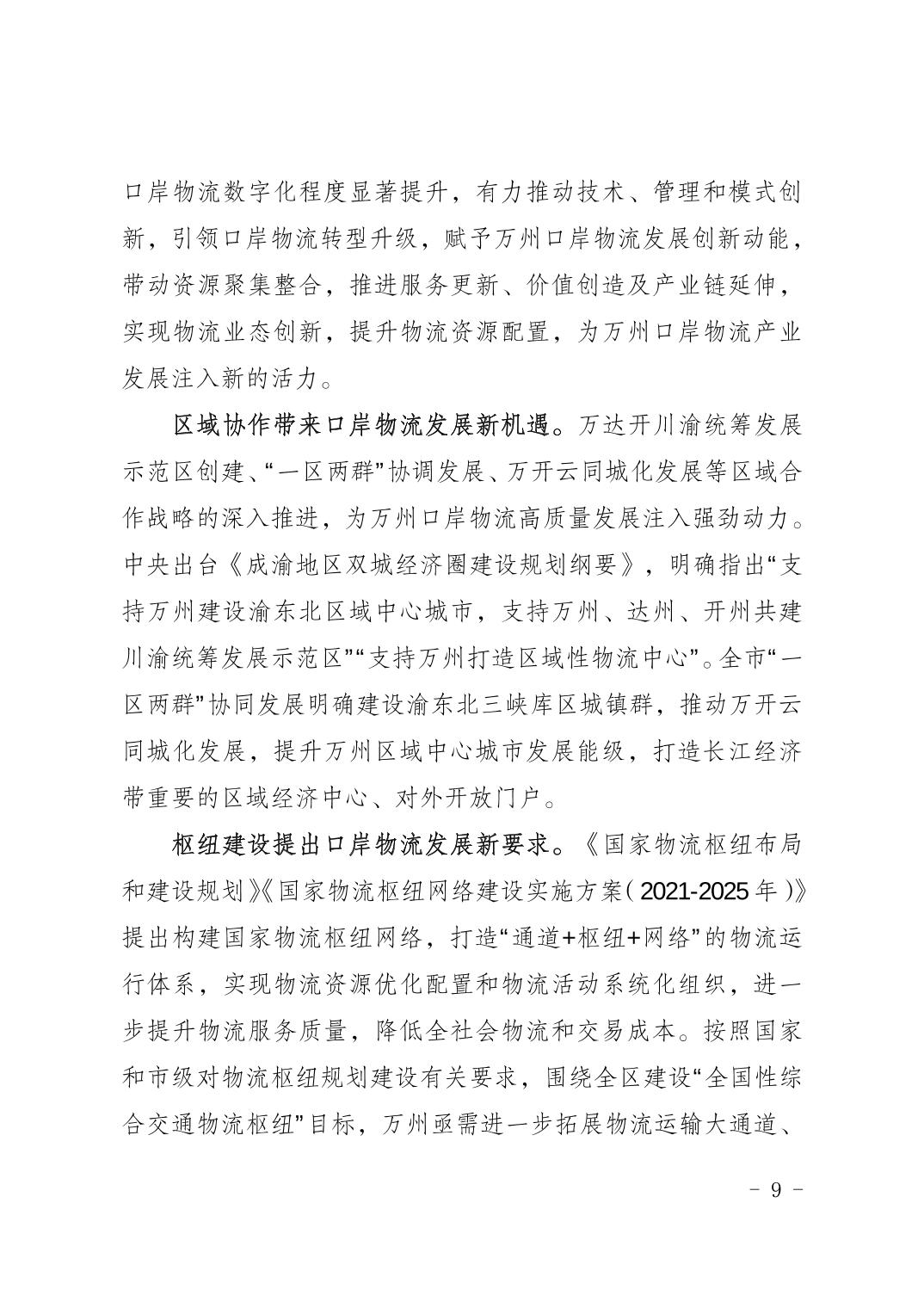 口岸物流数字化程度显著提升，有力推动技术、管理和模式创新，引领口岸物流转型升级，赋予万州口岸物流发展创新动能，带动资源聚集整合，推进服务更新、价值创造及产业链延伸，实现物流业态创新，提升物流资源配置，为万州口岸物流产业发展注入新的活力。

区域协作带来口岸物流发展新机遇。万达开川渝统筹发展示范区创建、“一区两群”协调发展、万开云同城化发展等区域合作战略的深入推进，为万州口岸物流高质量发展注入强劲动力。中央出台《成渝地区双城经济圈建设规划纲要》，明确指出“支持万州建设渝东北区域中心城市，支持万州、达州、开州共建川渝统筹发展示范区”“支持万州打造区域性物流中心”。全市“一区两群”协同发展明确建设渝东北三峡库区城镇群，推动万开云同城化发展，提升万州区域中心城市发展能级，打造长江经济带重要的区域经济中心、对外开放门户。

枢纽建设提出口岸物流发展新要求。《国家物流枢纽布局和建设规划》《国家物流枢纽网络建设实施方案（2021-2025年）》提出构建国家物流枢纽网络，打造“通道+枢纽+网络”的物流运行体系，实现物流资源优化配置和物流活动系统化组织，进一步提升物流服务质量，降低全社会物流和交易成本。按照国家和市级对物流枢纽规划建设有关要求，围绕全区建设“全国性综合交通物流枢纽”目标，万州亟需进一步拓展物流运输大通道、

－ 9 －